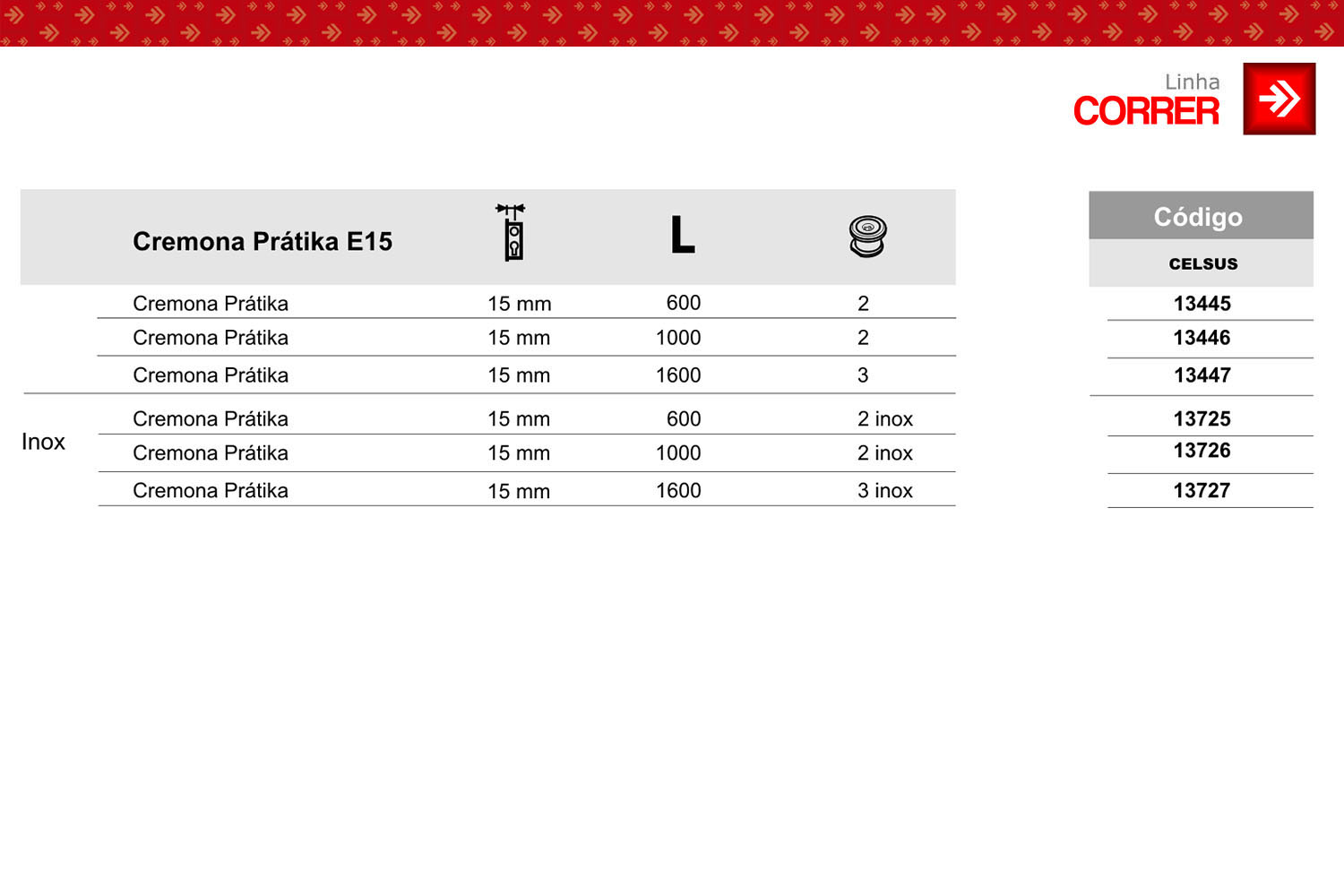 Linha
CORRER

| | Cremona Prátika E15 | | L | | Código CELSUS |
|---|---|---|---|---|---|
| | Cremona Prátika | 15 mm | 600 | 2 | 13445 |
| | Cremona Prátika | 15 mm | 1000 | 2 | 13446 |
| | Cremona Prátika | 15 mm | 1600 | 3 | 13447 |
| Inox | Cremona Prátika | 15 mm | 600 | 2 inox | 13725 |
| | Cremona Prátika | 15 mm | 1000 | 2 inox | 13726 |
| | Cremona Prátika | 15 mm | 1600 | 3 inox | 13727 |